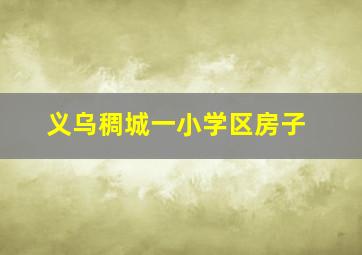 义乌稠城一小学区房子